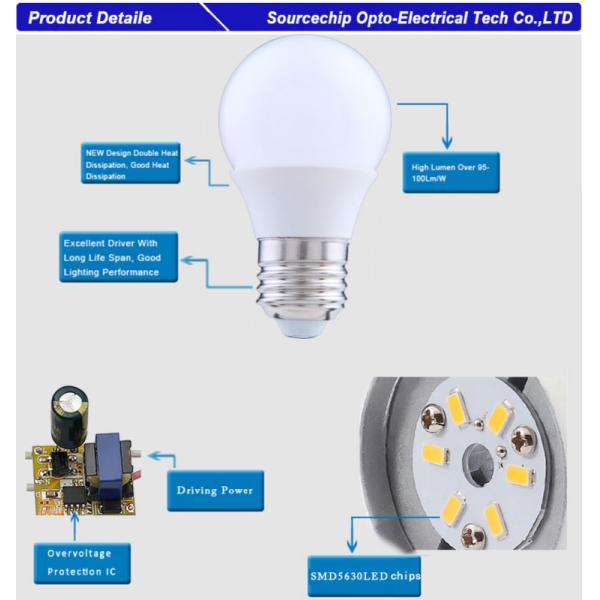 Product Detaile

Sourcechip Opto-Electrical Tech Co.,LTD

NEW Design Double Heat Dissipation, Good Heat Dissipation

High Lumen Over 95-100Lm/W

Excellent Driver With Long Life Span, Good Lighting Performance

Driving Power

Overvoltage Protection IC

SMD5630LED chips